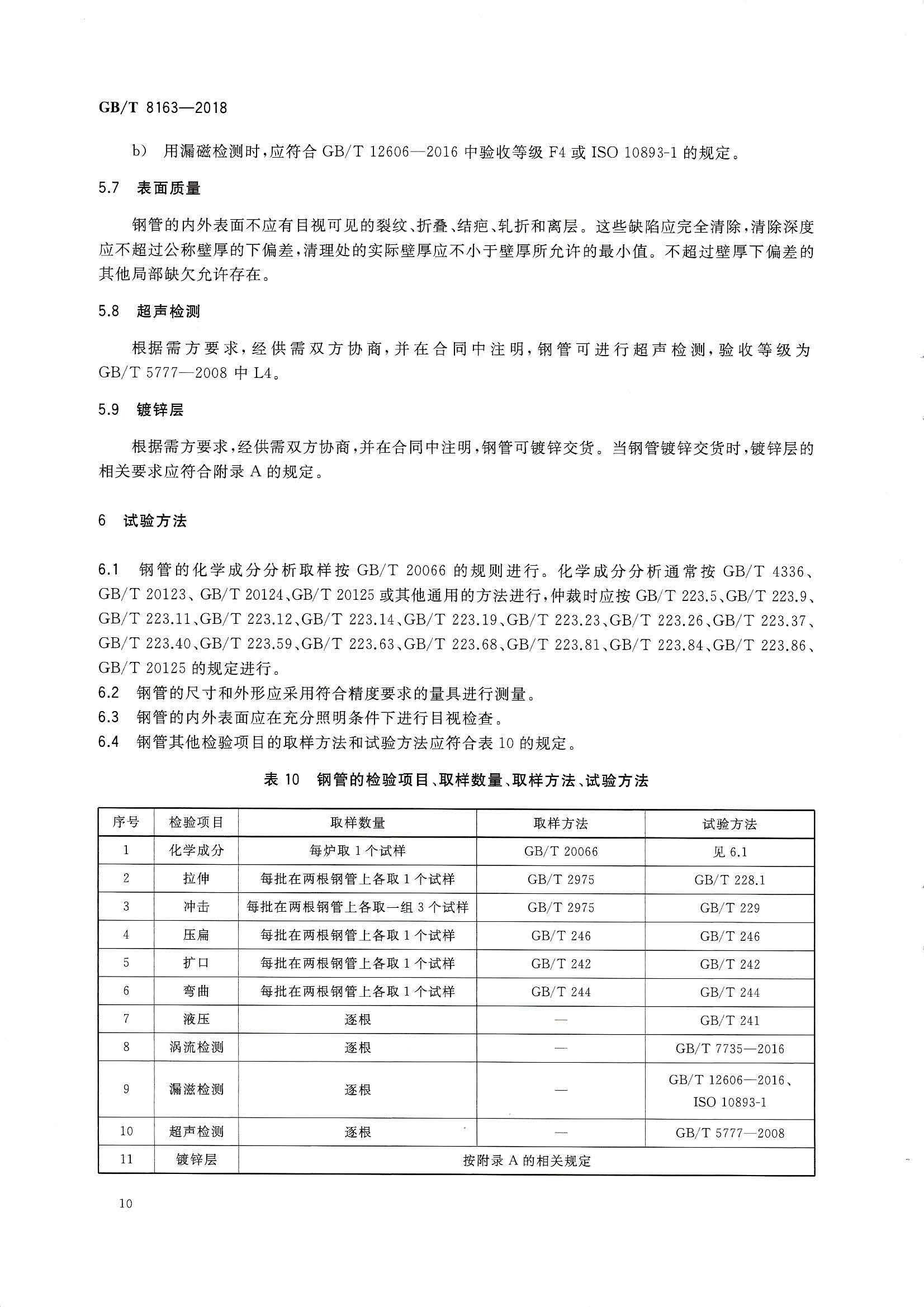 GB/T 8163—2018

b） 用漏磁检测时，应符合 GB/T 12606—2016 中验收等级 F4 或 ISO 10893-1 的规定。

5.7 表面质量

钢管的内外表面不应有目视可见的裂纹、折叠、结疤、轧折和离层。这些缺陷应完全清除，清除深度应不超过公称壁厚的下偏差，清理处的实际壁厚应不小于壁厚所允许的最小值。不超过壁厚下偏差的其他局部缺欠允许存在。

5.8 超声检测

根据需方要求，经供需双方协商，并在合同中注明，钢管可进行超声检测，验收等级为 GB/T 5777—2008 中 L4。

5.9 镀锌层

根据需方要求，经供需双方协商，并在合同中注明，钢管可镀锌交货。当钢管镀锌交货时，镀锌层的相关要求应符合附录 A 的规定。

6 试验方法

6.1 钢管的化学成分分析取样按 GB/T 20066 的规则进行。化学成分分析通常按 GB/T 4336、GB/T 20123、GB/T 20124、GB/T 20125 或其他通用的方法进行，仲裁时应按 GB/T 223.5、GB/T 223.9、GB/T 223.11、GB/T 223.12、GB/T 223.14、GB/T 223.19、GB/T 223.23、GB/T 223.26、GB/T 223.37、GB/T 223.40、GB/T 223.59、GB/T 223.63、GB/T 223.68、GB/T 223.81、GB/T 223.84、GB/T 223.86、GB/T 20125 的规定进行。
6.2 钢管的尺寸和外形应采用符合精度要求的量具进行测量。
6.3 钢管的内外表面应在充分照明条件下进行目视检查。
6.4 钢管其他检验项目的取样方法和试验方法应符合表 10 的规定。

表 10 钢管的检验项目、取样数量、取样方法、试验方法

| 序号 | 检验项目 | 取样数量 | 取样方法 | 试验方法 |
|---|---|---|---|---|
| 1 | 化学成分 | 每炉取 1 个试样 | GB/T 20066 | 见 6.1 |
| 2 | 拉伸 | 每批在两根钢管上各取 1 个试样 | GB/T 2975 | GB/T 228.1 |
| 3 | 冲击 | 每批在两根钢管上各取一组 3 个试样 | GB/T 2975 | GB/T 229 |
| 4 | 压扁 | 每批在两根钢管上各取 1 个试样 | GB/T 246 | GB/T 246 |
| 5 | 扩口 | 每批在两根钢管上各取 1 个试样 | GB/T 242 | GB/T 242 |
| 6 | 弯曲 | 每批在两根钢管上各取 1 个试样 | GB/T 244 | GB/T 244 |
| 7 | 液压 | 逐根 | — | GB/T 241 |
| 8 | 涡流检测 | 逐根 | — | GB/T 7735—2016 |
| 9 | 漏滋检测 | 逐根 | — | GB/T 12606—2016、ISO 10893-1 |
| 10 | 超声检测 | 逐根 | — | GB/T 5777—2008 |
| 11 | 镀锌层 | 按附录 A 的相关规定 | | |

10